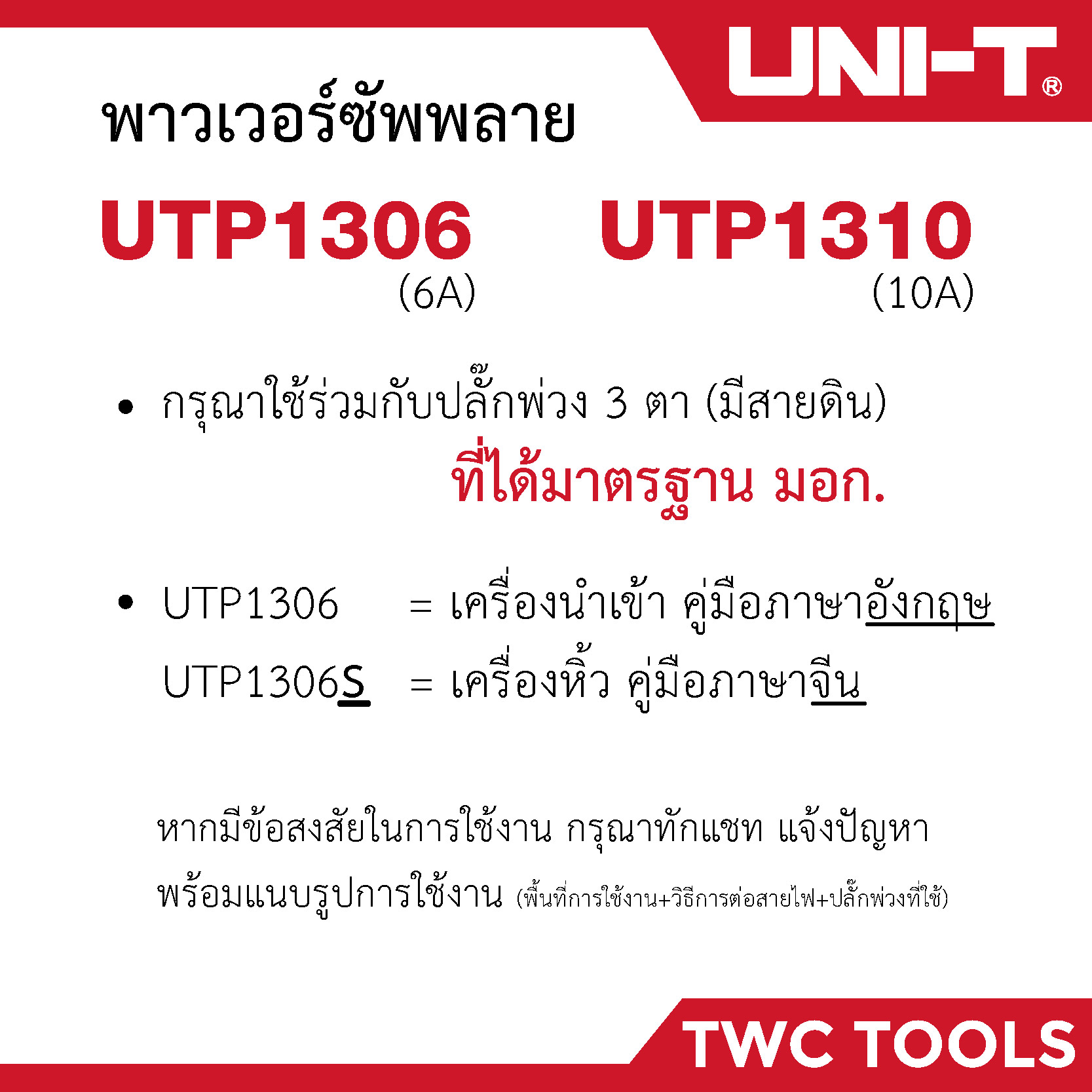 UNI-T®

พาวเวอร์ซัพพลาย

UTP1306
(6A)

UTP1310
(10A)

• กรุณาใช้ร่วมกับปลั๊กพ่วง 3 ตา (มีสายดิน) ที่ได้มาตรฐาน มอก.

• UTP1306 = เครื่องนำเข้า คู่มือภาษาอังกฤษ
UTP1306S = เครื่องหิ้ว คู่มือภาษาจีน

หากมีข้อสงสัยในการใช้งาน กรุณาทักแชท แจ้งปัญหา พร้อมแนบรูปการใช้งาน (พื้นที่การใช้งาน+วิธีการต่อสายไฟ+ปลั๊กพ่วงที่ใช้)

TWC TOOLS